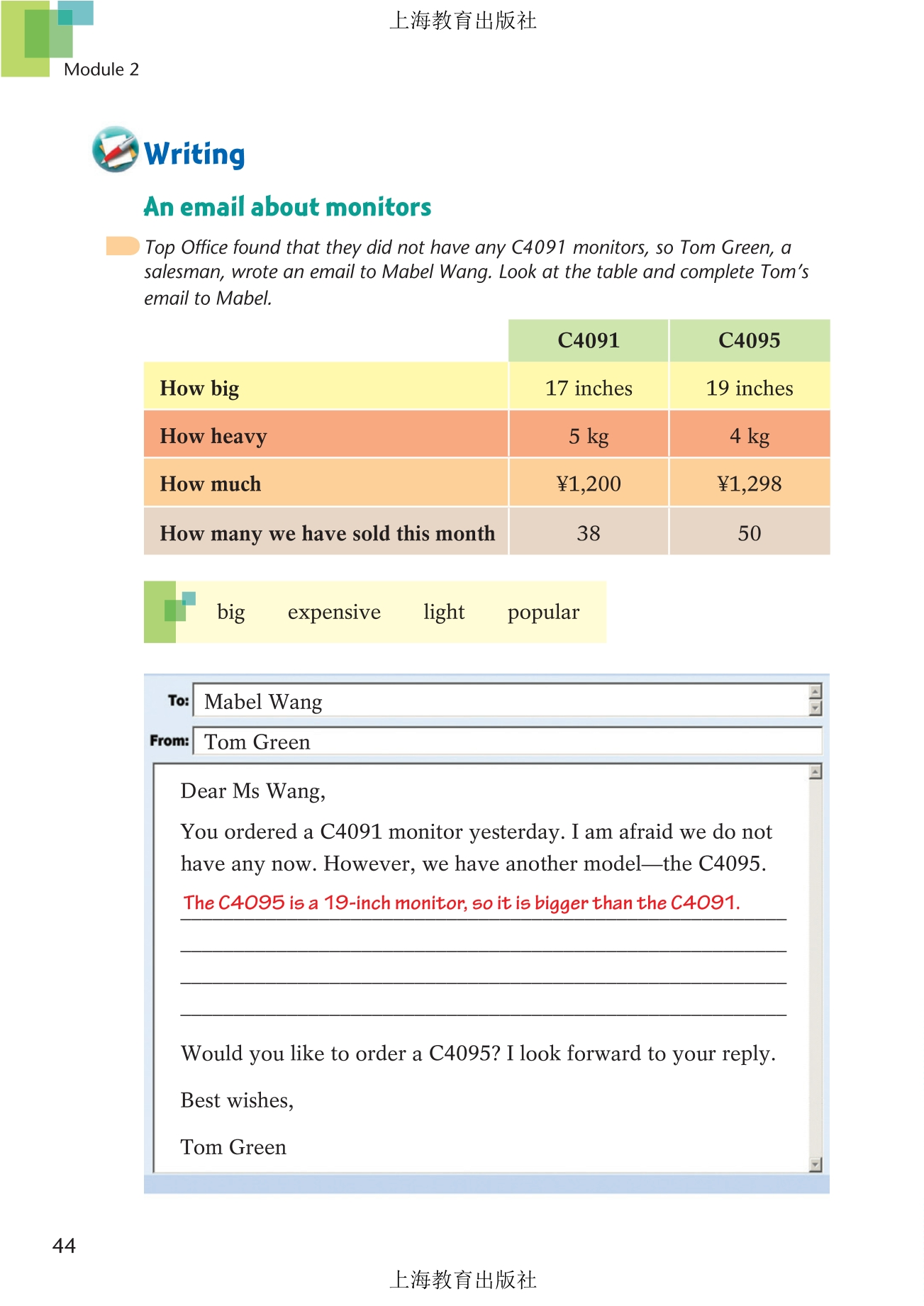 上海教育出版社

Module 2

Writing

An email about monitors

Top Office found that they did not have any C4091 monitors, so Tom Green, a salesman, wrote an email to Mabel Wang. Look at the table and complete Tom's email to Mabel.

| | C4091 | C4095 |
|---|---|---|
| How big | 17 inches | 19 inches |
| How heavy | 5 kg | 4 kg |
| How much | ¥1,200 | ¥1,298 |
| How many we have sold this month | 38 | 50 |

big expensive light popular

To: Mabel Wang

From: Tom Green

Dear Ms Wang,

You ordered a C4091 monitor yesterday. I am afraid we do not have any now. However, we have another model—the C4095.

The C4095 is a 19-inch monitor, so it is bigger than the C4091.

Would you like to order a C4095? I look forward to your reply.

Best wishes,

Tom Green

44

上海教育出版社